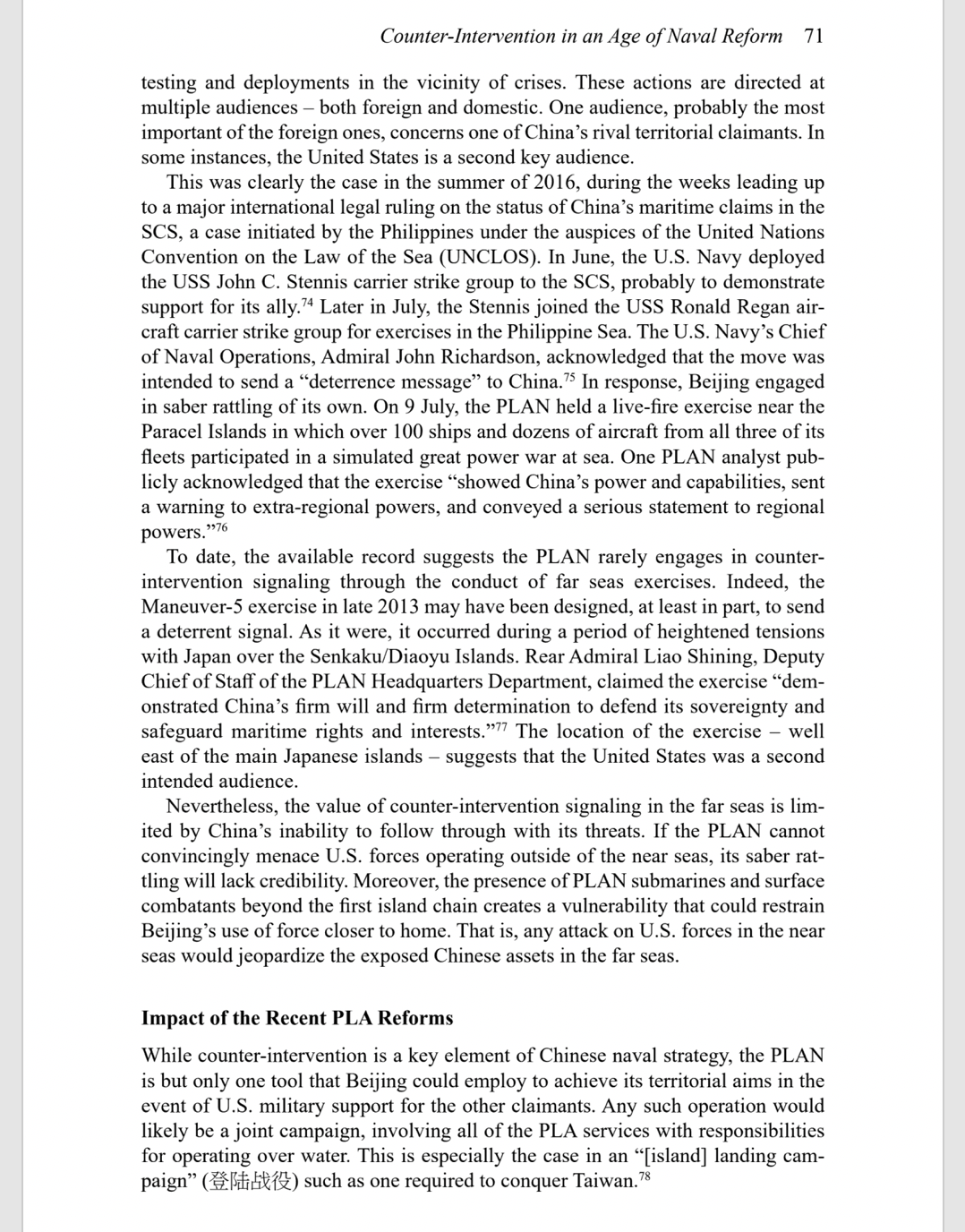 Counter-Intervention in an Age of Naval Reform 71

testing and deployments in the vicinity of crises. These actions are directed at multiple audiences – both foreign and domestic. One audience, probably the most important of the foreign ones, concerns one of China's rival territorial claimants. In some instances, the United States is a second key audience.

This was clearly the case in the summer of 2016, during the weeks leading up to a major international legal ruling on the status of China's maritime claims in the SCS, a case initiated by the Philippines under the auspices of the United Nations Convention on the Law of the Sea (UNCLOS). In June, the U.S. Navy deployed the USS John C. Stennis carrier strike group to the SCS, probably to demonstrate support for its ally.$^{74}$ Later in July, the Stennis joined the USS Ronald Regan aircraft carrier strike group for exercises in the Philippine Sea. The U.S. Navy's Chief of Naval Operations, Admiral John Richardson, acknowledged that the move was intended to send a "deterrence message" to China.$^{75}$ In response, Beijing engaged in saber rattling of its own. On 9 July, the PLAN held a live-fire exercise near the Paracel Islands in which over 100 ships and dozens of aircraft from all three of its fleets participated in a simulated great power war at sea. One PLAN analyst publicly acknowledged that the exercise "showed China's power and capabilities, sent a warning to extra-regional powers, and conveyed a serious statement to regional powers."$^{76}$

To date, the available record suggests the PLAN rarely engages in counter-intervention signaling through the conduct of far seas exercises. Indeed, the Maneuver-5 exercise in late 2013 may have been designed, at least in part, to send a deterrent signal. As it were, it occurred during a period of heightened tensions with Japan over the Senkaku/Diaoyu Islands. Rear Admiral Liao Shining, Deputy Chief of Staff of the PLAN Headquarters Department, claimed the exercise "demonstrated China's firm will and firm determination to defend its sovereignty and safeguard maritime rights and interests."$^{77}$ The location of the exercise – well east of the main Japanese islands – suggests that the United States was a second intended audience.

Nevertheless, the value of counter-intervention signaling in the far seas is limited by China's inability to follow through with its threats. If the PLAN cannot convincingly menace U.S. forces operating outside of the near seas, its saber rattling will lack credibility. Moreover, the presence of PLAN submarines and surface combatants beyond the first island chain creates a vulnerability that could restrain Beijing's use of force closer to home. That is, any attack on U.S. forces in the near seas would jeopardize the exposed Chinese assets in the far seas.

Impact of the Recent PLA Reforms

While counter-intervention is a key element of Chinese naval strategy, the PLAN is but only one tool that Beijing could employ to achieve its territorial aims in the event of U.S. military support for the other claimants. Any such operation would likely be a joint campaign, involving all of the PLA services with responsibilities for operating over water. This is especially the case in an "[island] landing campaign" (登陆战役) such as one required to conquer Taiwan.$^{78}$